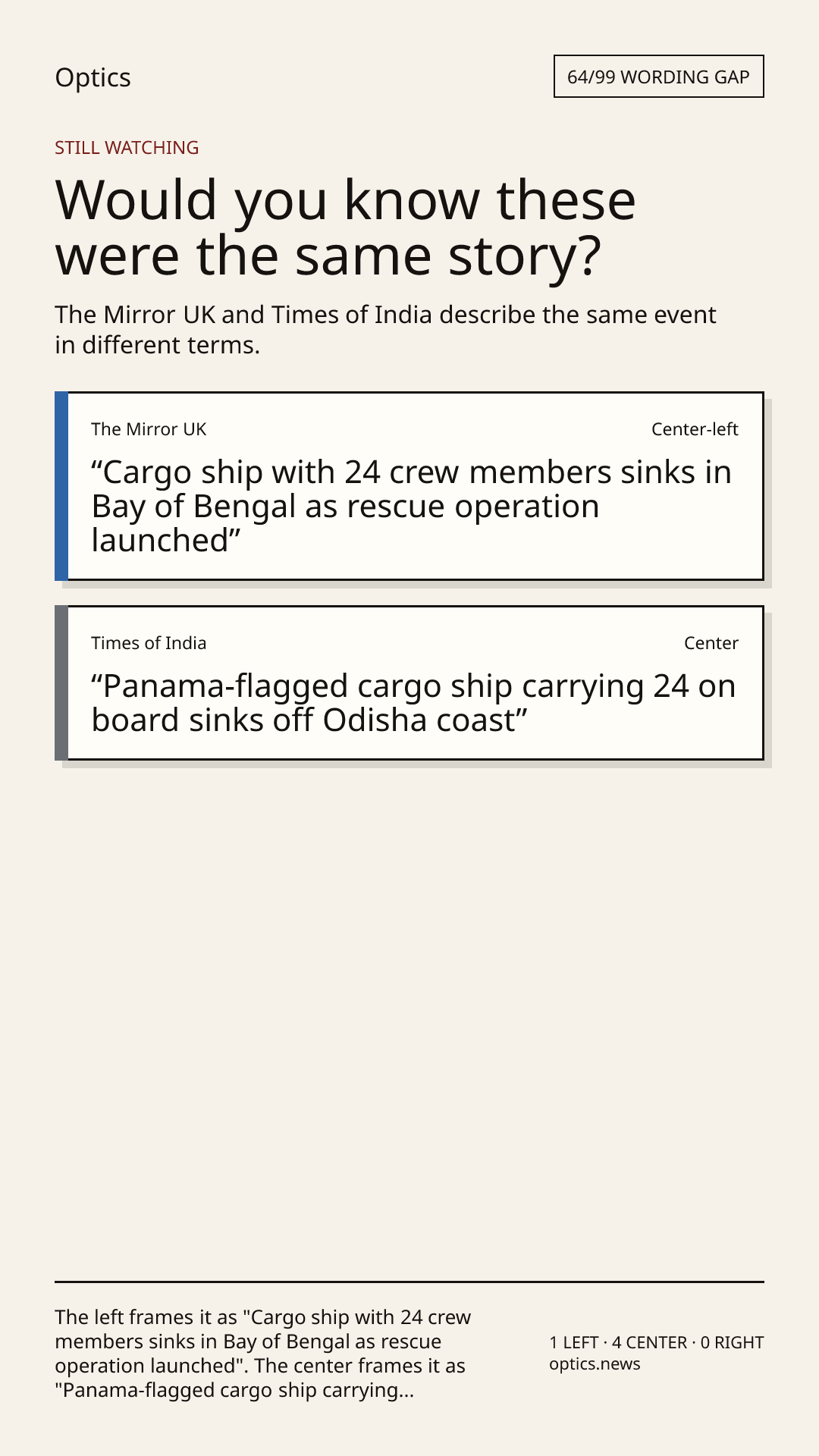 Optics

64/99 WORDING GAP

STILL WATCHING

Would you know these were the same story?

The Mirror UK and Times of India describe the same event in different terms.

The Mirror UK

Center-left

"Cargo ship with 24 crew members sinks in Bay of Bengal as rescue operation launched"

Times of India

Center

"Panama-flagged cargo ship carrying 24 on board sinks off Odisha coast"

The left frames it as "Cargo ship with 24 crew members sinks in Bay of Bengal as rescue operation launched". The center frames it as "Panama-flagged cargo ship carrying...

1 LEFT · 4 CENTER · 0 RIGHT
optics.news